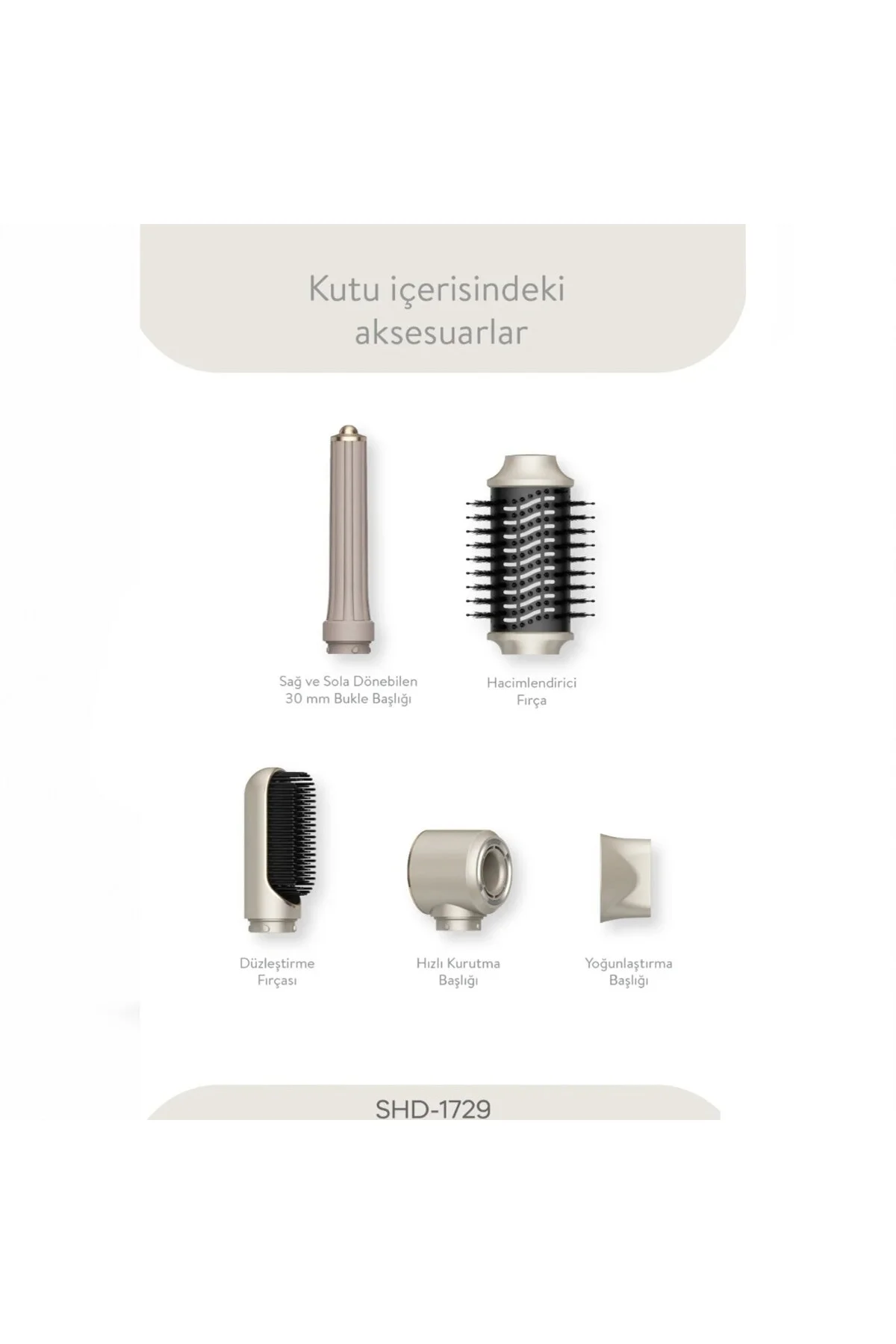 Kutu içerisindeki aksesuarlar

Sağ ve Sola Dönebilen 30 mm Bukle Başlığı

Hacimlendirici Fırça

Düzleştirme Fırçası

Hızlı Kurutma Başlığı

Yoğunlaştırma Başlığı

SHD-1729